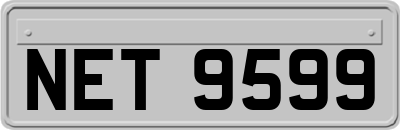 NET 9599